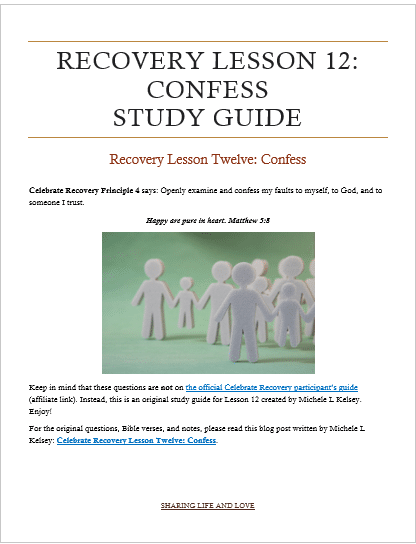 RECOVERY LESSON 12: CONFESS STUDY GUIDE

Recovery Lesson Twelve: Confess

Celebrate Recovery Principle 4 says: Openly examine and confess my faults to myself, to God, and to someone I trust.

Happy are pure in heart. Matthew 5:8

Keep in mind that these questions are not on the official Celebrate Recovery participant's guide (affiliate link). Instead, this is an original study guide for Lesson 12 created by Michele L Kelsey. Enjoy!

For the original questions, Bible verses, and notes, please read this blog post written by Michele L Kelsey: Celebrate Recovery Lesson Twelve: Confess.

SHARING LIFE AND LOVE